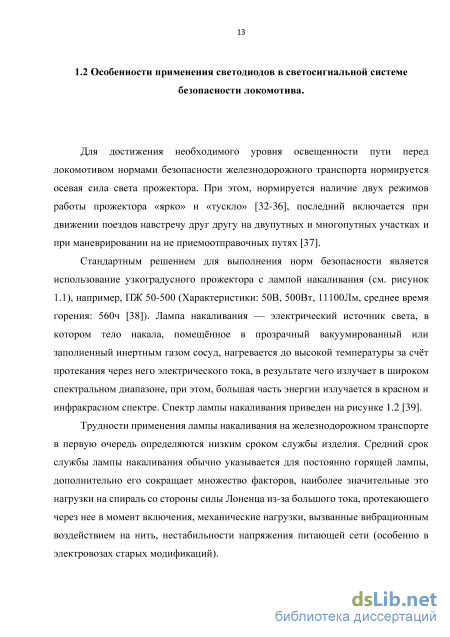 13

1.2 Особенности применения светодиодов в светосигнальной системе безопасности локомотива.

Для достижения необходимого уровня освещенности пути перед локомотивом нормами безопасности железнодорожного транспорта нормируется осевая сила света прожектора. При этом, нормируется наличие двух режимов работы прожектора «ярко» и «тускло» [32-36], последний включается при движении поездов навстречу друг другу на двупутных и многопутных участках и при маневрировании на не приемоотправочных путях [37].

Стандартным решением для выполнения норм безопасности является использование узкоградусного прожектора с лампой накаливания (см. рисунок 1.1), например, ПЖ 50-500 (Характеристики: 50В, 500Вт, 11100Лм, среднее время горения: 560ч [38]). Лампа накаливания — электрический источник света, в котором тело накала, помещённое в прозрачный вакуумированный или заполненный инертным газом сосуд, нагревается до высокой температуры за счёт протекания через него электрического тока, в результате чего излучает в широком спектральном диапазоне, при этом, большая часть энергии излучается в красном и инфракрасном спектре. Спектр лампы накаливания приведен на рисунке 1.2 [39].

Трудности применения лампы накаливания на железнодорожном транспорте в первую очередь определяются низким сроком службы изделия. Средний срок службы лампы накаливания обычно указывается для постоянно горящей лампы, дополнительно его сокращает множество факторов, наиболее значительные это нагрузки на спираль со стороны силы Лоненца из-за большого тока, протекающего через нее в момент включения, механические нагрузки, вызванные вибрационным воздействием на нить, нестабильности напряжения питающей сети (особенно в электровозах старых модификаций).

dsLib.net
библиотека диссертаций